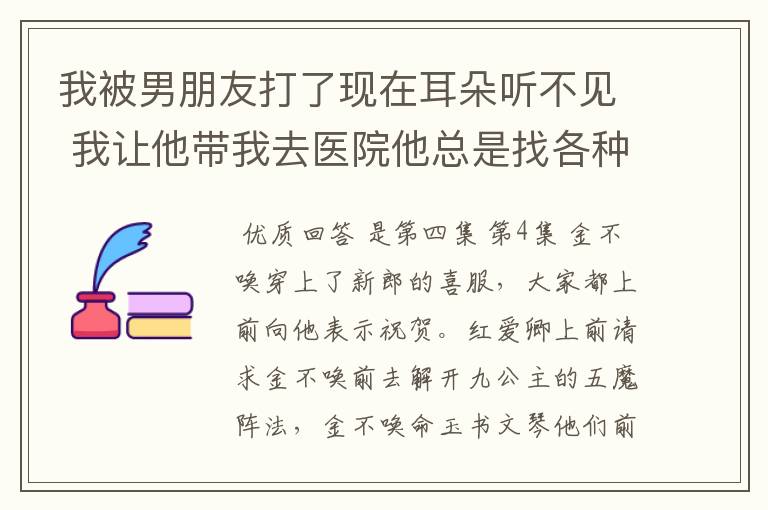 我被男朋友打了现在耳朵听不见 我让他带我去医院他总是找各种

优质回答 是第四集 第4集 金不唤穿上了新郎的喜服，大家都上前向他表示祝贺。红爱卿上前请求金不唤前去解开九公主的五魔阵法，金不唤命玉书文琴他们前